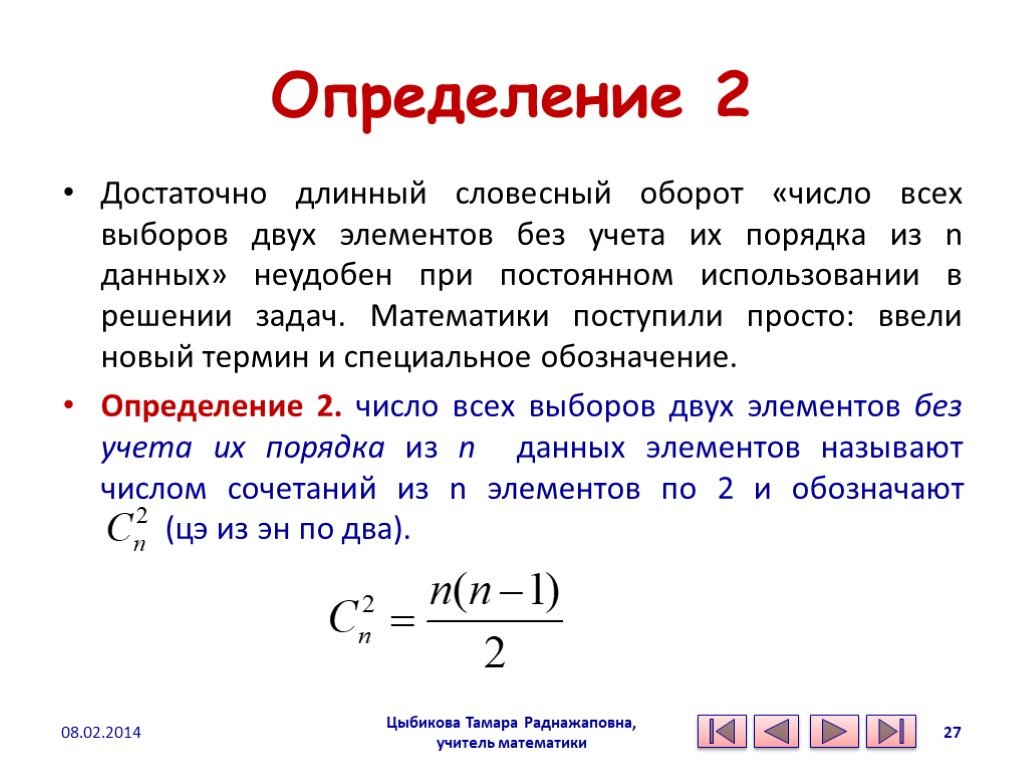 Определение 2

• Достаточно длинный словесный оборот «число всех выборов двух элементов без учета их порядка из n данных» неудобен при постоянном использовании в решении задач. Математики поступили просто: ввели новый термин и специальное обозначение.

• Определение 2. число всех выборов двух элементов без учета их порядка из n данных элементов называют числом сочетаний из n элементов по 2 и обозначают $C_n^2$ (цэ из эн по два).

$C_n^2 = \frac{n(n-1)}{2}$

08.02.2014

Цыбикова Тамара Раднажаповна, учитель математики

27